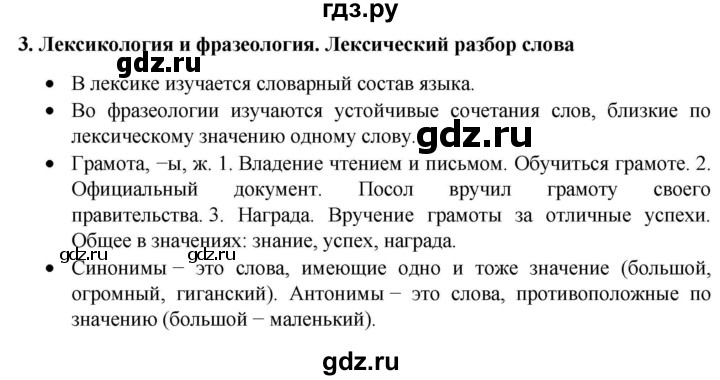 гдз.ру

3. Лексикология и фразеология. Лексический разбор слова

gdz.ru

• В лексике изучается словарный состав языка.

• Во фразеологии изучаются устойчивые сочетания слов, близкие по лексическому значению одному слову.

gdz.ru

• Грамота, −ы, ж. 1. Владение чтением и письмом. Обучиться грамоте. 2. Официальный документ. Посол вручил грамоту своего правительства. 3. Награда. Вручение грамоты за отличные успехи. Общее в значениях: знание, успех, награда.

gdz.ru gdz.ru

• Синонимы − это слова, имеющие одно и тоже значение (большой, огромный, гиганский). Антонимы − это слова, противоположные по значению (большой − маленький).

gdz.ru